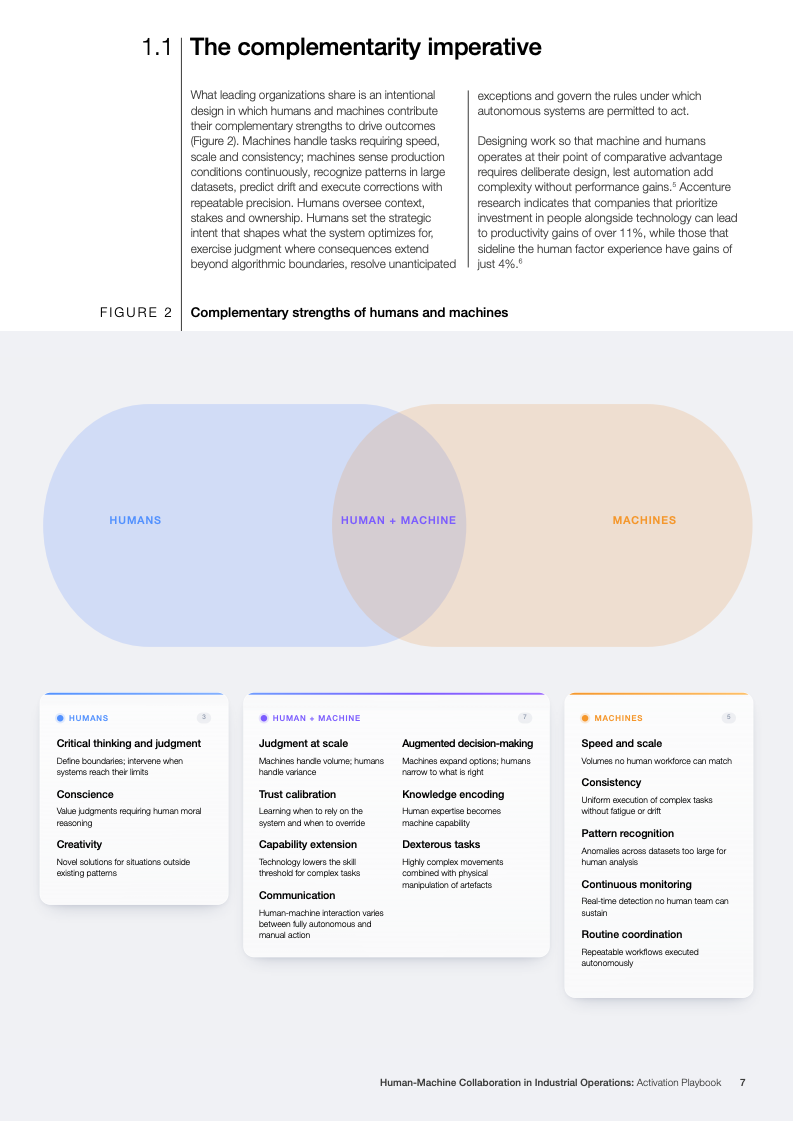 1.1 The complementarity imperative

What leading organizations share is an intentional design in which humans and machines contribute their complementary strengths to drive outcomes (Figure 2). Machines handle tasks requiring speed, scale and consistency; machines sense production conditions continuously, recognize patterns in large datasets, predict drift and execute corrections with repeatable precision. Humans oversee context, stakes and ownership. Humans set the strategic intent that shapes what the system optimizes for, exercise judgment where consequences extend beyond algorithmic boundaries, resolve unanticipated exceptions and govern the rules under which autonomous systems are permitted to act.

Designing work so that machine and humans operates at their point of comparative advantage requires deliberate design, lest automation add complexity without performance gains.$^{5}$ Accenture research indicates that companies that prioritize investment in people alongside technology can lead to productivity gains of over 11%, while those that sideline the human factor experience have gains of just 4%.$^{6}$

FIGURE 2 Complementary strengths of humans and machines

HUMANS

HUMAN + MACHINE

MACHINES

HUMANS 3

Critical thinking and judgment
Define boundaries; intervene when systems reach their limits

Conscience
Value judgments requiring human moral reasoning

Creativity
Novel solutions for situations outside existing patterns

HUMAN + MACHINE 7

Judgment at scale
Machines handle volume; humans handle variance

Trust calibration
Learning when to rely on the system and when to override

Capability extension
Technology lowers the skill threshold for complex tasks

Communication
Human-machine interaction varies between fully autonomous and manual action

Augmented decision-making
Machines expand options; humans narrow to what is right

Knowledge encoding
Human expertise becomes machine capability

Dexterous tasks
Highly complex movements combined with physical manipulation of artefacts

MACHINES 5

Speed and scale
Volumes no human workforce can match

Consistency
Uniform execution of complex tasks without fatigue or drift

Pattern recognition
Anomalies across datasets too large for human analysis

Continuous monitoring
Real-time detection no human team can sustain

Routine coordination
Repeatable workflows executed autonomously

Human-Machine Collaboration in Industrial Operations: Activation Playbook 7